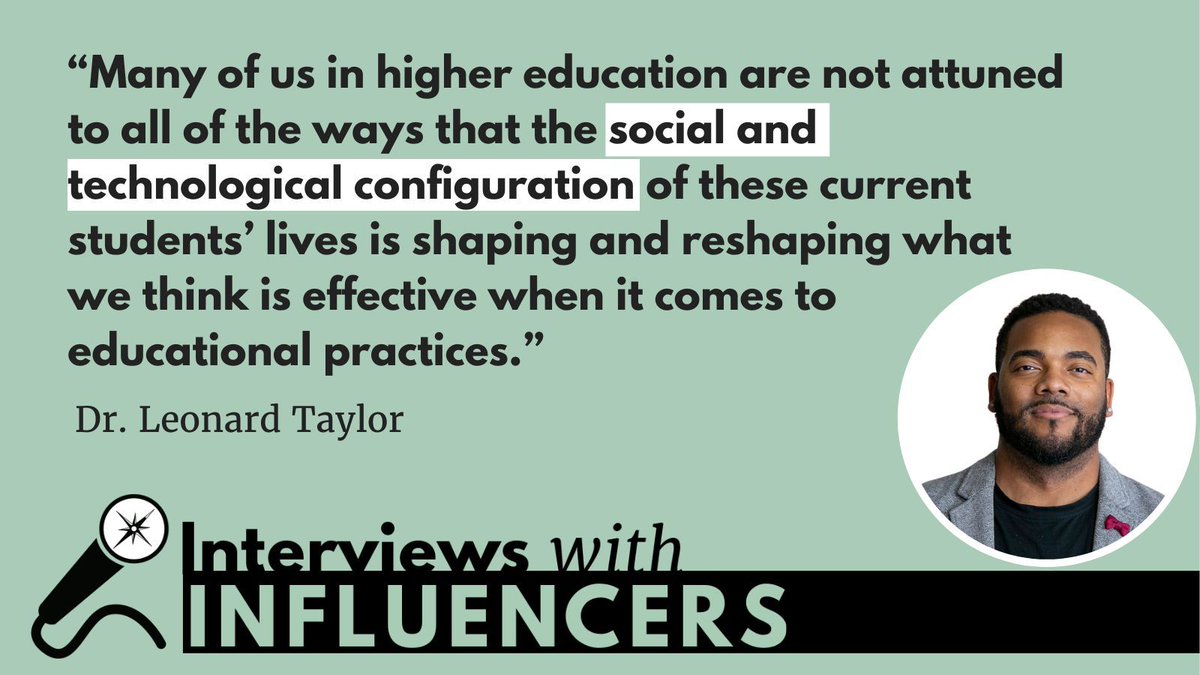 “Many of us in higher education are not attuned to all of the ways that the social and technological configuration of these current students’ lives is shaping and reshaping what we think is effective when it comes to educational practices.”

Dr. Leonard Taylor

Interviews with INFLUENCERS